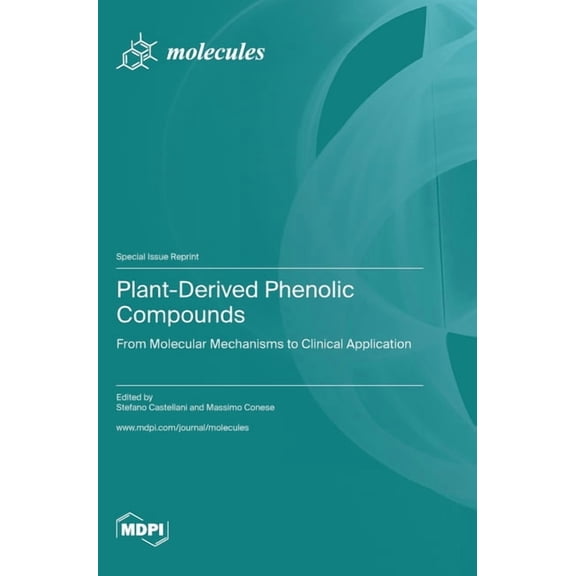 molecules

Special Issue Reprint

Plant-Derived Phenolic Compounds

From Molecular Mechanisms to Clinical Application

Edited by
Stefano Castellani and Massimo Conese

www.mdpi.com/journal/molecules

MDPI